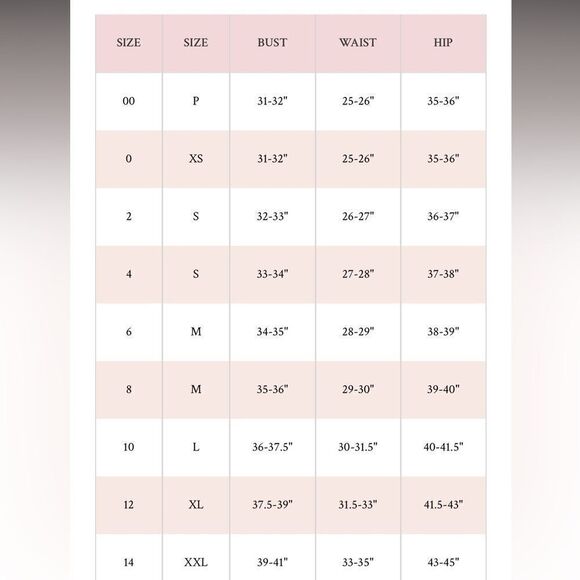 | SIZE | SIZE | BUST | WAIST | HIP |
|---|---|---|---|---|
| 00 | P | 31-32" | 25-26" | 35-36" |
| 0 | XS | 31-32" | 25-26" | 35-36" |
| 2 | S | 32-33" | 26-27" | 36-37" |
| 4 | S | 33-34" | 27-28" | 37-38" |
| 6 | M | 34-35" | 28-29" | 38-39" |
| 8 | M | 35-36" | 29-30" | 39-40" |
| 10 | L | 36-37.5" | 30-31.5" | 40-41.5" |
| 12 | XL | 37.5-39" | 31.5-33" | 41.5-43" |
| 14 | XXL | 39-41" | 33-35" | 43-45" |